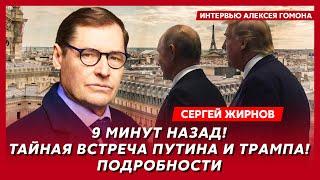 ИНТЕРВЬЮ АЛЕКСЕЯ ГОМОНА

СЕРГЕЙ ЖИРНОВ

9 МИНУТ НАЗАД!
ТАЙНАЯ ВСТРЕЧА ПУТИНА И ТРАМПА!
ПОДРОБНОСТИ